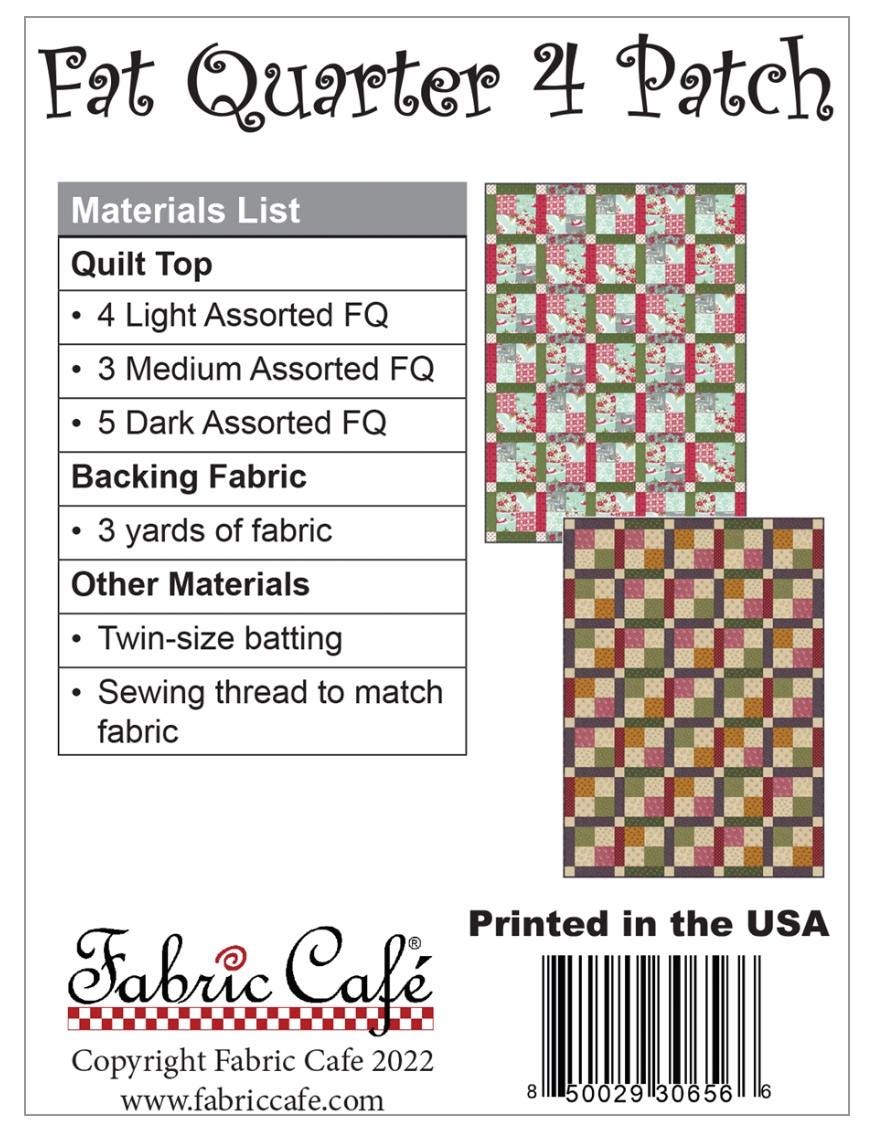 Fat Quarter 4 Patch

| Materials List |
|---|
| **Quilt Top** |
| • 4 Light Assorted FQ |
| • 3 Medium Assorted FQ |
| • 5 Dark Assorted FQ |
| **Backing Fabric** |
| • 3 yards of fabric |
| **Other Materials** |
| • Twin-size batting |
| • Sewing thread to match fabric |

Printed in the USA

Fabric Café®

Copyright Fabric Cafe 2022
www.fabriccafe.com

8 50029 30656 6